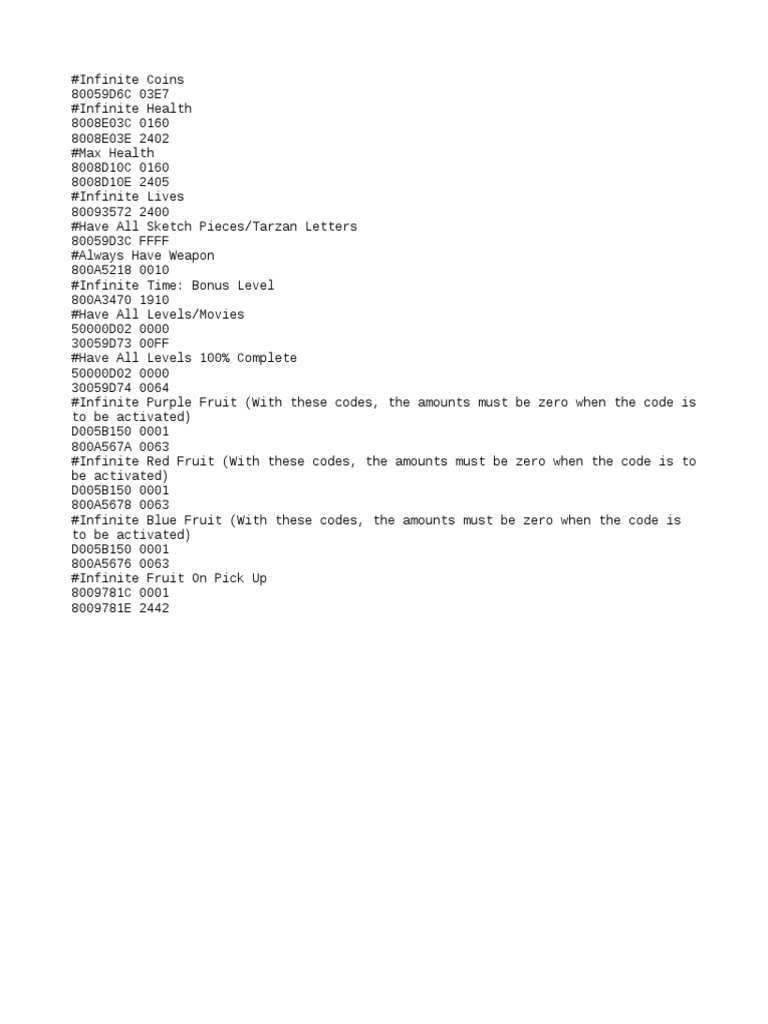 #Infinite Coins
80059D6C 03E7
#Infinite Health
8008E03C 0160
8008E03E 2402
#Max Health
8008D10C 0160
8008D10E 2405
#Infinite Lives
80093572 2400
#Have All Sketch Pieces/Tarzan Letters
80059D3C FFFF
#Always Have Weapon
800A5218 0010
#Infinite Time: Bonus Level
800A3470 1910
#Have All Levels/Movies
50000D02 0000
30059D73 00FF
#Have All Levels 100% Complete
50000D02 0000
30059D74 0064
#Infinite Purple Fruit (With these codes, the amounts must be zero when the code is to be activated)
D005B150 0001
800A567A 0063
#Infinite Red Fruit (With these codes, the amounts must be zero when the code is to be activated)
D005B150 0001
800A5678 0063
#Infinite Blue Fruit (With these codes, the amounts must be zero when the code is to be activated)
D005B150 0001
800A5676 0063
#Infinite Fruit On Pick Up
8009781C 0001
8009781E 2442